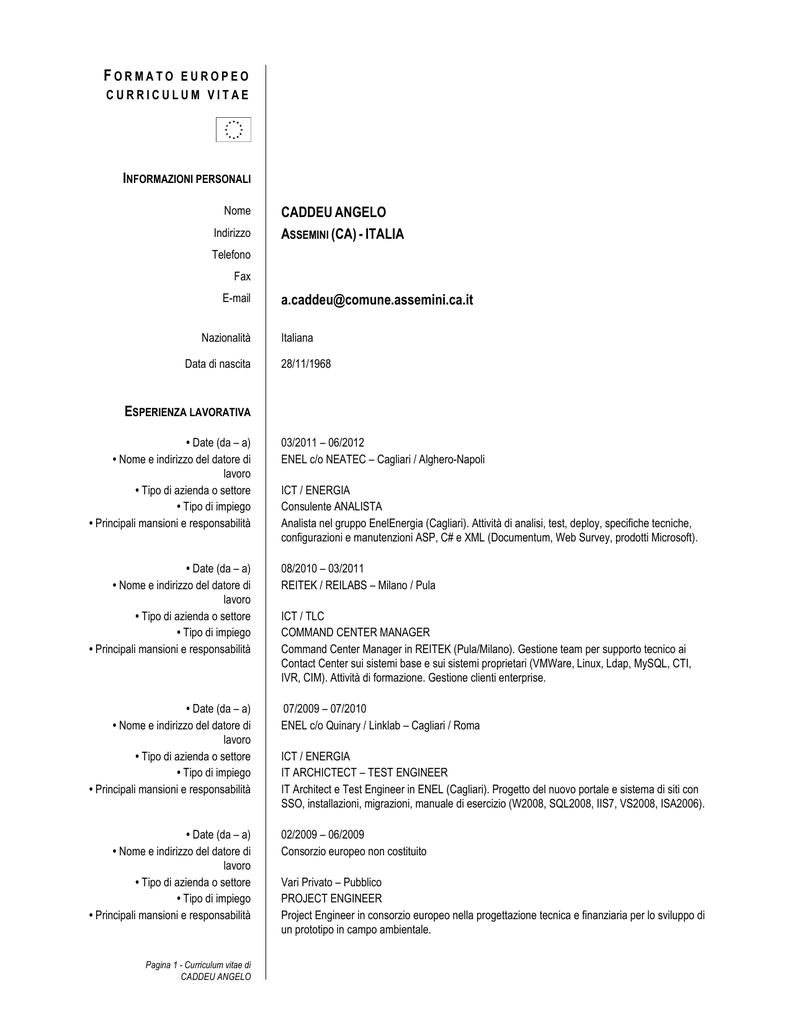 FORMATO EUROPEO
CURRICULUM VITAE

INFORMAZIONI PERSONALI

Nome CADDEU ANGELO
Indirizzo ASSEMINI (CA) - ITALIA
Telefono
Fax
E-mail a.caddeu@comune.assemini.ca.it

Nazionalità Italiana
Data di nascita 28/11/1968

ESPERIENZA LAVORATIVA

• Date (da – a) 03/2011 – 06/2012
• Nome e indirizzo del datore di lavoro ENEL c/o NEATEC – Cagliari / Alghero-Napoli
• Tipo di azienda o settore ICT / ENERGIA
• Tipo di impiego Consulente ANALISTA
• Principali mansioni e responsabilità Analista nel gruppo EnelEnergia (Cagliari). Attività di analisi, test, deploy, specifiche tecniche, configurazioni e manutenzioni ASP, C# e XML (Documentum, Web Survey, prodotti Microsoft).

• Date (da – a) 08/2010 – 03/2011
• Nome e indirizzo del datore di lavoro REITEK / REILABS – Milano / Pula
• Tipo di azienda o settore ICT / TLC
• Tipo di impiego COMMAND CENTER MANAGER
• Principali mansioni e responsabilità Command Center Manager in REITEK (Pula/Milano). Gestione team per supporto tecnico ai Contact Center sui sistemi base e sui sistemi proprietari (VMWare, Linux, Ldap, MySQL, CTI, IVR, CIM). Attività di formazione. Gestione clienti enterprise.

• Date (da – a) 07/2009 – 07/2010
• Nome e indirizzo del datore di lavoro ENEL c/o Quinary / Linklab – Cagliari / Roma
• Tipo di azienda o settore ICT / ENERGIA
• Tipo di impiego IT ARCHICTECT – TEST ENGINEER
• Principali mansioni e responsabilità IT Architect e Test Engineer in ENEL (Cagliari). Progetto del nuovo portale e sistema di siti con SSO, installazioni, migrazioni, manuale di esercizio (W2008, SQL2008, IIS7, VS2008, ISA2006).

• Date (da – a) 02/2009 – 06/2009
• Nome e indirizzo del datore di lavoro Consorzio europeo non costituito
• Tipo di azienda o settore Vari Privato – Pubblico
• Tipo di impiego PROJECT ENGINEER
• Principali mansioni e responsabilità Project Engineer in consorzio europeo nella progettazione tecnica e finanziaria per lo sviluppo di un prototipo in campo ambientale.

Pagina 1 - Curriculum vitae di CADDEU ANGELO